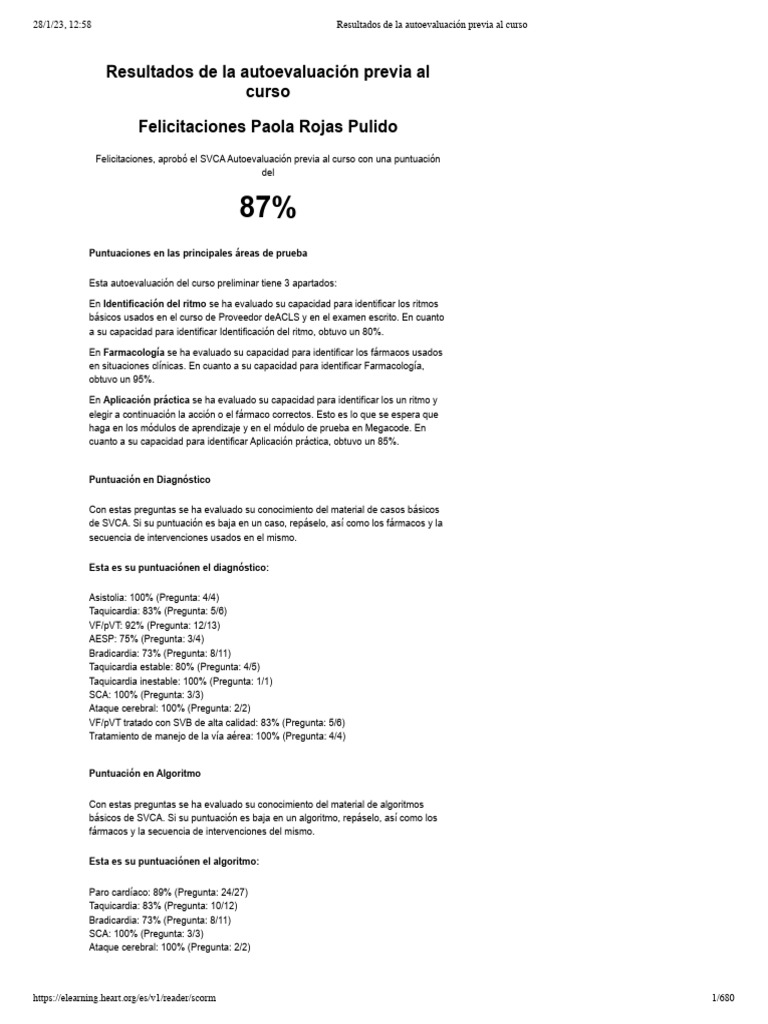 28/1/23, 12:58 Resultados de la autoevaluación previa al curso

Resultados de la autoevaluación previa al curso

Felicitaciones Paola Rojas Pulido

Felicitaciones, aprobó el SVCA Autoevaluación previa al curso con una puntuación del

87%

Puntuaciones en las principales áreas de prueba

Esta autoevaluación del curso preliminar tiene 3 apartados:

En Identificación del ritmo se ha evaluado su capacidad para identificar los ritmos básicos usados en el curso de Proveedor deACLS y en el examen escrito. En cuanto a su capacidad para identificar Identificación del ritmo, obtuvo un 80%.

En Farmacología se ha evaluado su capacidad para identificar los fármacos usados en situaciones clínicas. En cuanto a su capacidad para identificar Farmacología, obtuvo un 95%.

En Aplicación práctica se ha evaluado su capacidad para identificar los un ritmo y elegir a continuación la acción o el fármaco correctos. Esto es lo que se espera que haga en los módulos de aprendizaje y en el módulo de prueba en Megacode. En cuanto a su capacidad para identificar Aplicación práctica, obtuvo un 85%.

Puntuación en Diagnóstico

Con estas preguntas se ha evaluado su conocimiento del material de casos básicos de SVCA. Si su puntuación es baja en un caso, repáselo, así como los fármacos y la secuencia de intervenciones usados en el mismo.

Esta es su puntuaciónen el diagnóstico:

Asistolia: 100% (Pregunta: 4/4)
Taquicardia: 83% (Pregunta: 5/6)
VF/pVT: 92% (Pregunta: 12/13)
AESP: 75% (Pregunta: 3/4)
Bradicardia: 73% (Pregunta: 8/11)
Taquicardia estable: 80% (Pregunta: 4/5)
Taquicardia inestable: 100% (Pregunta: 1/1)
SCA: 100% (Pregunta: 3/3)
Ataque cerebral: 100% (Pregunta: 2/2)
VF/pVT tratado con SVB de alta calidad: 83% (Pregunta: 5/6)
Tratamiento de manejo de la vía aérea: 100% (Pregunta: 4/4)

Puntuación en Algoritmo

Con estas preguntas se ha evaluado su conocimiento del material de algoritmos básicos de SVCA. Si su puntuación es baja en un algoritmo, repáselo, así como los fármacos y la secuencia de intervenciones del mismo.

Esta es su puntuaciónen el algoritmo:

Paro cardíaco: 89% (Pregunta: 24/27)
Taquicardia: 83% (Pregunta: 10/12)
Bradicardia: 73% (Pregunta: 8/11)
SCA: 100% (Pregunta: 3/3)
Ataque cerebral: 100% (Pregunta: 2/2)

https://elearning.heart.org/es/v1/reader/scorm 1/680